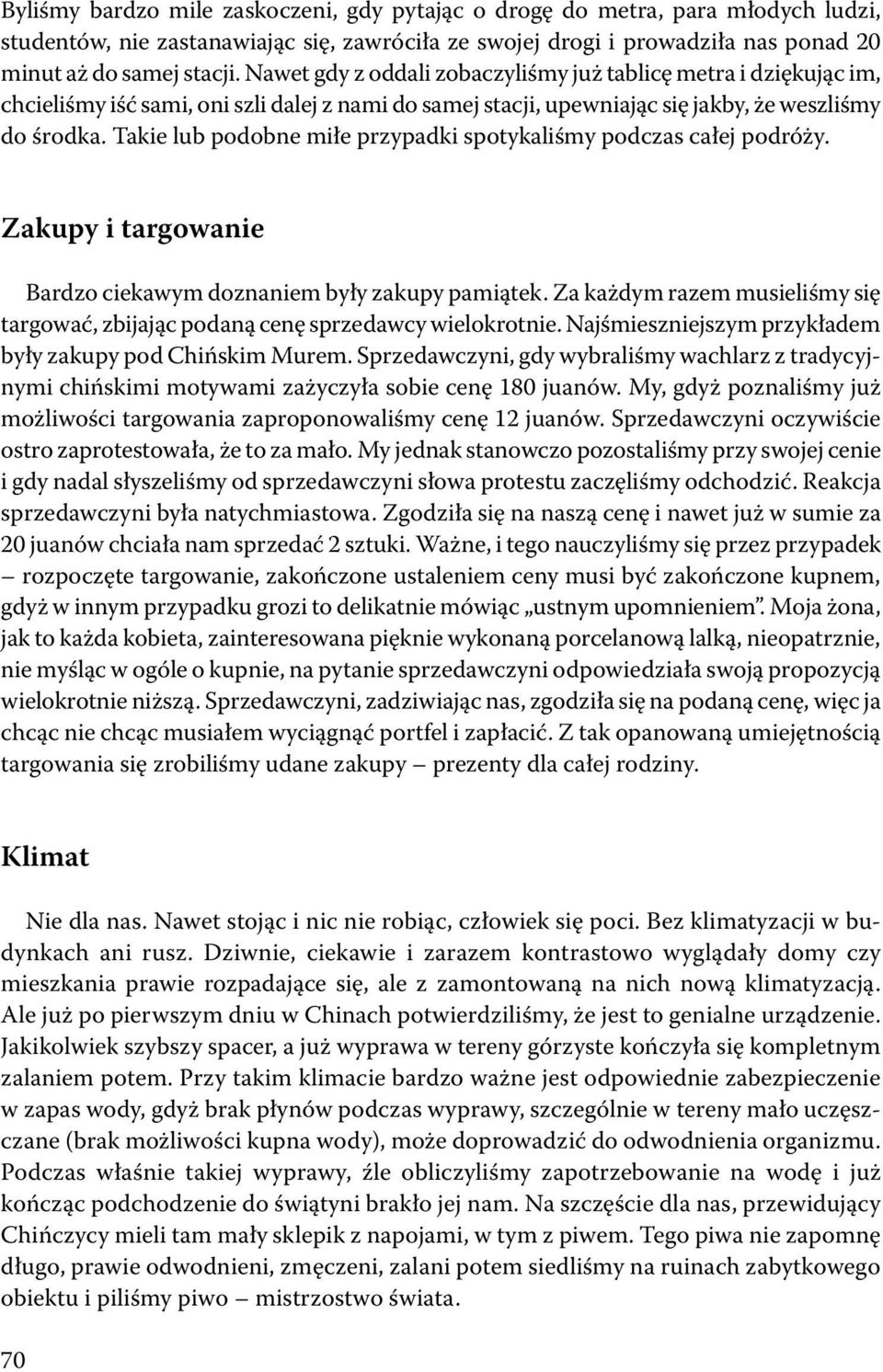 Byliśmy bardzo mile zaskoczeni, gdy pytając o drogę do metra, para młodych ludzi, studentów, nie zastanawiając się, zawróciła ze swojej drogi i prowadziła nas ponad 20 minut aż do samej stacji. Nawet gdy z oddali zobaczyliśmy już tablicę metra i dziękując im, chcieliśmy iść sami, oni szli dalej z nami do samej stacji, upewniając się jakby, że weszliśmy do środka. Takie lub podobne miłe przypadki spotykaliśmy podczas całej podróży.

Zakupy i targowanie

Bardzo ciekawym doznaniem były zakupy pamiątek. Za każdym razem musieliśmy się targować, zbijając podaną cenę sprzedawcy wielokrotnie. Najśmieszniejszym przykładem były zakupy pod Chińskim Murem. Sprzedawczyni, gdy wybraliśmy wachlarz z tradycyjnymi chińskimi motywami zażyczyła sobie cenę 180 juanów. My, gdyż poznaliśmy już możliwości targowania zaproponowaliśmy cenę 12 juanów. Sprzedawczyni oczywiście ostro zaprotestowała, że to za mało. My jednak stanowczo pozostaliśmy przy swojej cenie i gdy nadal słyszeliśmy od sprzedawczyni słowa protestu zaczęliśmy odchodzić. Reakcja sprzedawczyni była natychmiastowa. Zgodziła się na naszą cenę i nawet już w sumie za 20 juanów chciała nam sprzedać 2 sztuki. Ważne, i tego nauczyliśmy się przez przypadek – rozpoczęte targowanie, zakończone ustaleniem ceny musi być zakończone kupnem, gdyż w innym przypadku grozi to delikatnie mówiąc „ustnym upomnieniem”. Moja żona, jak to każda kobieta, zainteresowana pięknie wykonaną porcelanową lalką, nieopatrznie, nie myśląc w ogóle o kupnie, na pytanie sprzedawczyni odpowiedziała swoją propozycją wielokrotnie niższą. Sprzedawczyni, zadziwiając nas, zgodziła się na podaną cenę, więc ja chcąc nie chcąc musiałem wyciągnąć portfel i zapłacić. Z tak opanowaną umiejętnością targowania się zrobiliśmy udane zakupy – prezenty dla całej rodziny.

Klimat

Nie dla nas. Nawet stojąc i nic nie robiąc, człowiek się poci. Bez klimatyzacji w budynkach ani rusz. Dziwnie, ciekawie i zarazem kontrastowo wyglądały domy czy mieszkania prawie rozpadające się, ale z zamontowaną na nich nową klimatyzacją. Ale już po pierwszym dniu w Chinach potwierdziliśmy, że jest to genialne urządzenie. Jakikolwiek szybszy spacer, a już wyprawa w tereny górzyste kończyła się kompletnym zalaniem potem. Przy takim klimacie bardzo ważne jest odpowiednie zabezpieczenie w zapas wody, gdyż brak płynów podczas wyprawy, szczególnie w tereny mało uczęszczane (brak możliwości kupna wody), może doprowadzić do odwodnienia organizmu. Podczas właśnie takiej wyprawy, źle obliczyliśmy zapotrzebowanie na wodę i już kończąc podchodzenie do świątyni brakło jej nam. Na szczęście dla nas, przewidujący Chińczycy mieli tam mały sklepik z napojami, w tym z piwem. Tego piwa nie zapomnę długo, prawie odwodnieni, zmęczeni, zalani potem siedliśmy na ruinach zabytkowego obiektu i piliśmy piwo – mistrzostwo świata.

70